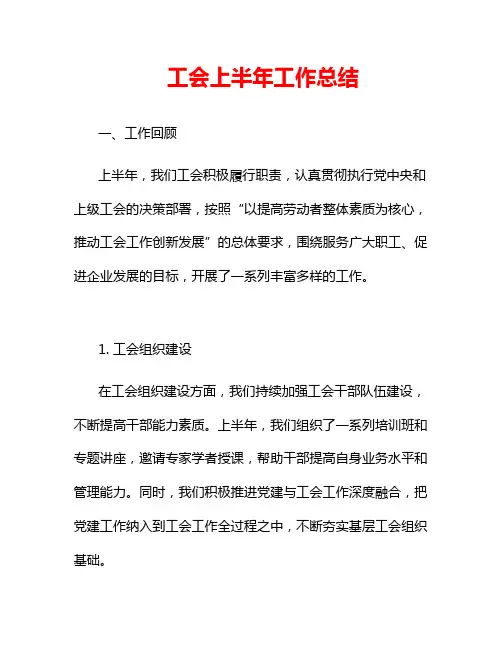 工会上半年工作总结

一、工作回顾

上半年，我们工会积极履行职责，认真贯彻执行党中央和上级工会的决策部署，按照“以提高劳动者整体素质为核心，推动工会工作创新发展”的总体要求，围绕服务广大职工、促进企业发展的目标，开展了一系列丰富多样的工作。

1. 工会组织建设

在工会组织建设方面，我们持续加强工会干部队伍建设，不断提高干部能力素质。上半年，我们组织了一系列培训班和专题讲座，邀请专家学者授课，帮助干部提高自身业务水平和管理能力。同时，我们积极推进党建与工会工作深度融合，把党建工作纳入到工会工作全过程之中，不断夯实基层工会组织基础。